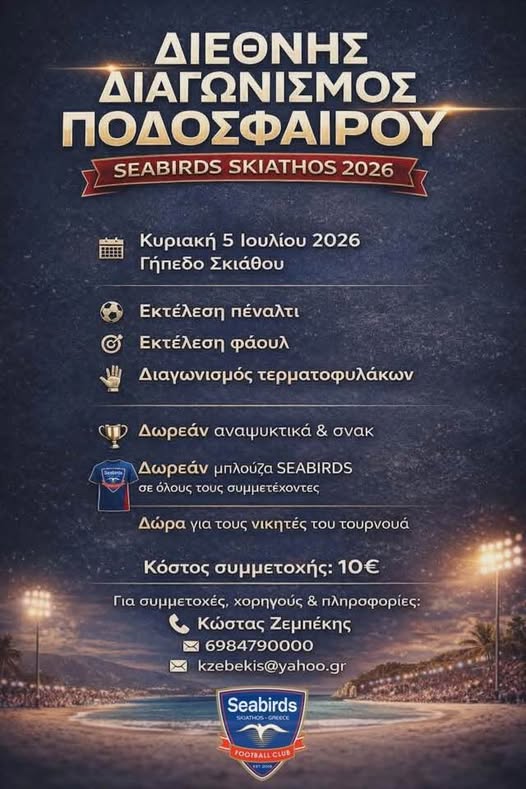 ΔΙΕΘΝΗΣ
ΔΙΑΓΩΝΙΣΜΟΣ
ΠΟΔΟΣΦΑΙΡΟΥ

SEABIRDS SKIATHOS 2026

Κυριακή 5 Ιουλίου 2026
Γήπεδο Σκιάθου

Εκτέλεση πέναλτι

Εκτέλεση φάουλ

Διαγωνισμός τερματοφυλάκων

Δωρεάν αναψυκτικά & σνακ

Δωρεάν μπλούζα SEABIRDS
σε όλους τους συμμετέχοντες

Δώρα για τους νικητές του τουρνουά

Κόστος συμμετοχής: 10€

Για συμμετοχές, χορηγούς & πληροφορίες:
Κώστας Ζεμπέκης
6984790000
kzebekis@yahoo.gr

Seabirds
SKIATHOS - GREECE
FOOTBALL CLUB